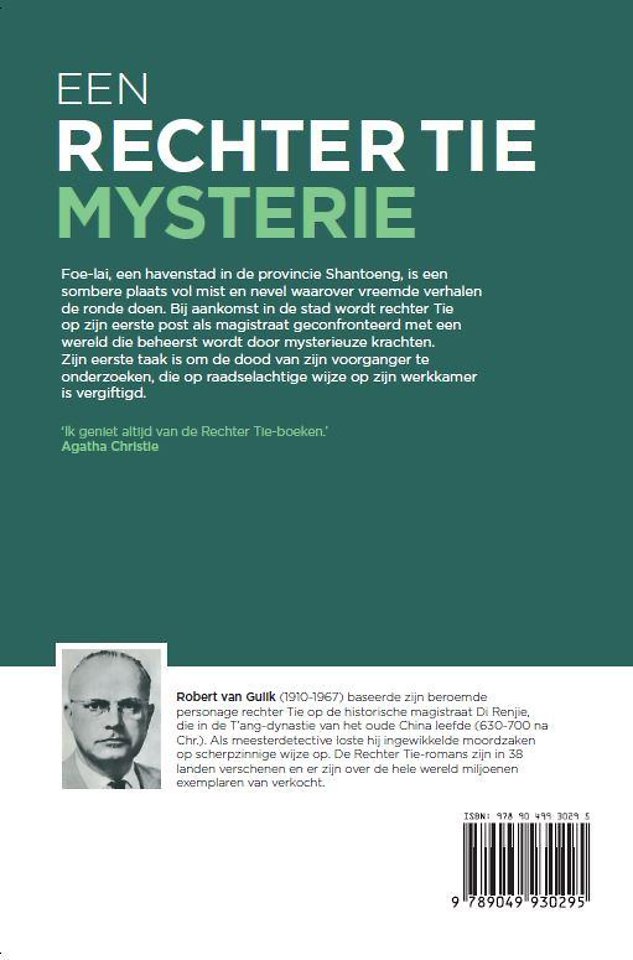 EEN
RECHTER TIE
MYSTERIE

Foe-lai, een havenstad in de provincie Shantoeng, is een sombere plaats vol mist en nevel waarover vreemde verhalen de ronde doen. Bij aankomst in de stad wordt rechter Tie op zijn eerste post als magistraat geconfronteerd met een wereld die beheerst wordt door mysterieuze krachten. Zijn eerste taak is om de dood van zijn voorganger te onderzoeken, die op raadselachtige wijze op zijn werkkamer is vergiftigd.

'Ik geniet altijd van de Rechter Tie-boeken.'
Agatha Christie

Robert van Gulik (1910-1967) baseerde zijn beroemde personage rechter Tie op de historische magistraat Di Renjie, die in de T'ang-dynastie van het oude China leefde (630-700 na Chr.). Als meesterdetective loste hij ingewikkelde moordzaken op scherpzinnige wijze op. De Rechter Tie-romans zijn in 38 landen verschenen en er zijn over de hele wereld miljoenen exemplaren van verkocht.

ISBN: 978 90 499 3029 5
9 789049 930295